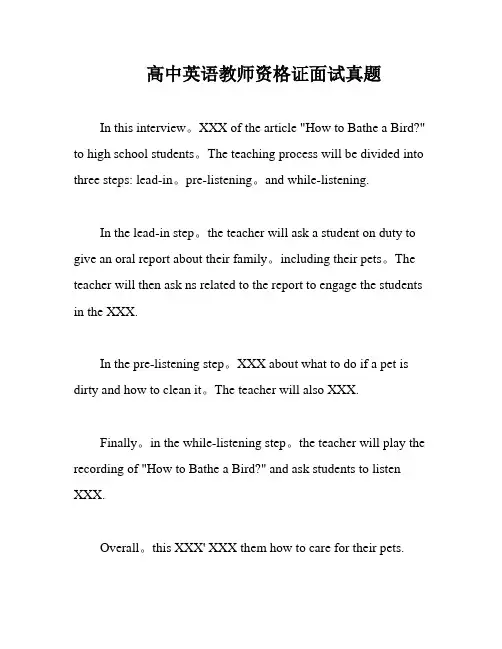 高中英语教师资格证面试真题

In this interview。XXX of the article "How to Bathe a Bird?" to high school students。The teaching process will be divided into three steps: lead-in。pre-listening。and while-listening.

In the lead-in step。the teacher will ask a student on duty to give an oral report about their family。including their pets。The teacher will then ask ns related to the report to engage the students in the XXX.

In the pre-listening step。XXX about what to do if a pet is dirty and how to clean it。The teacher will also XXX.

Finally。in the while-listening step。the teacher will play the recording of "How to Bathe a Bird?" and ask students to listen XXX.

Overall。this XXX' XXX them how to care for their pets.